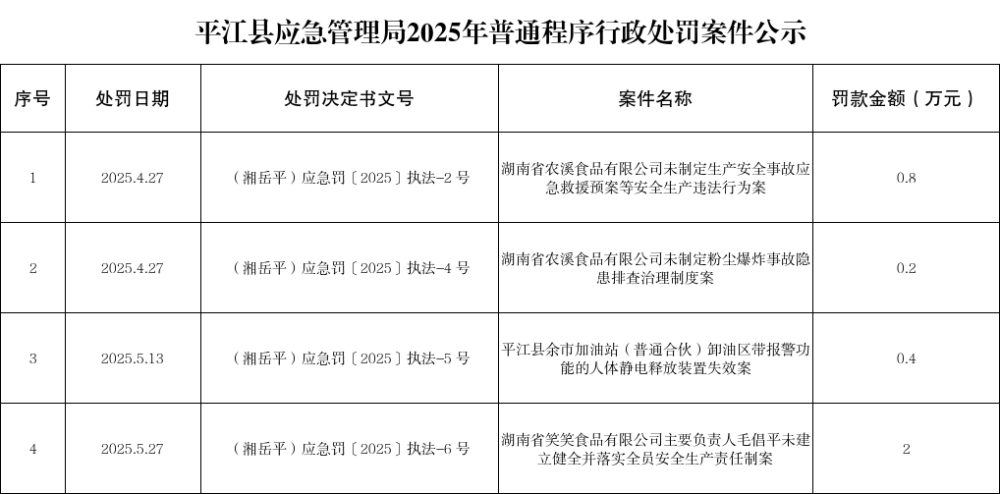 平江县应急管理局2025年普通程序行政处罚案件公示

| 序号 | 处罚日期 | 处罚决定书文号 | 案件名称 | 罚款金额（万元） |
|---|---|---|---|---|
| 1 | 2025.4.27 | （湘岳平）应急罚〔2025〕执法-2 号 | 湖南省农溪食品有限公司未制定生产安全事故应急救援预案等安全生产违法行为案 | 0.8 |
| 2 | 2025.4.27 | （湘岳平）应急罚〔2025〕执法-4 号 | 湖南省农溪食品有限公司未制定粉尘爆炸事故隐患排查治理制度案 | 0.2 |
| 3 | 2025.5.13 | （湘岳平）应急罚〔2025〕执法-5 号 | 平江县余市加油站（普通合伙）卸油区带报警功能的人体静电释放装置失效案 | 0.4 |
| 4 | 2025.5.27 | （湘岳平）应急罚〔2025〕执法-6 号 | 湖南省笑笑食品有限公司主要负责人毛倡平未建立健全并落实全员安全生产责任制案 | 2 |